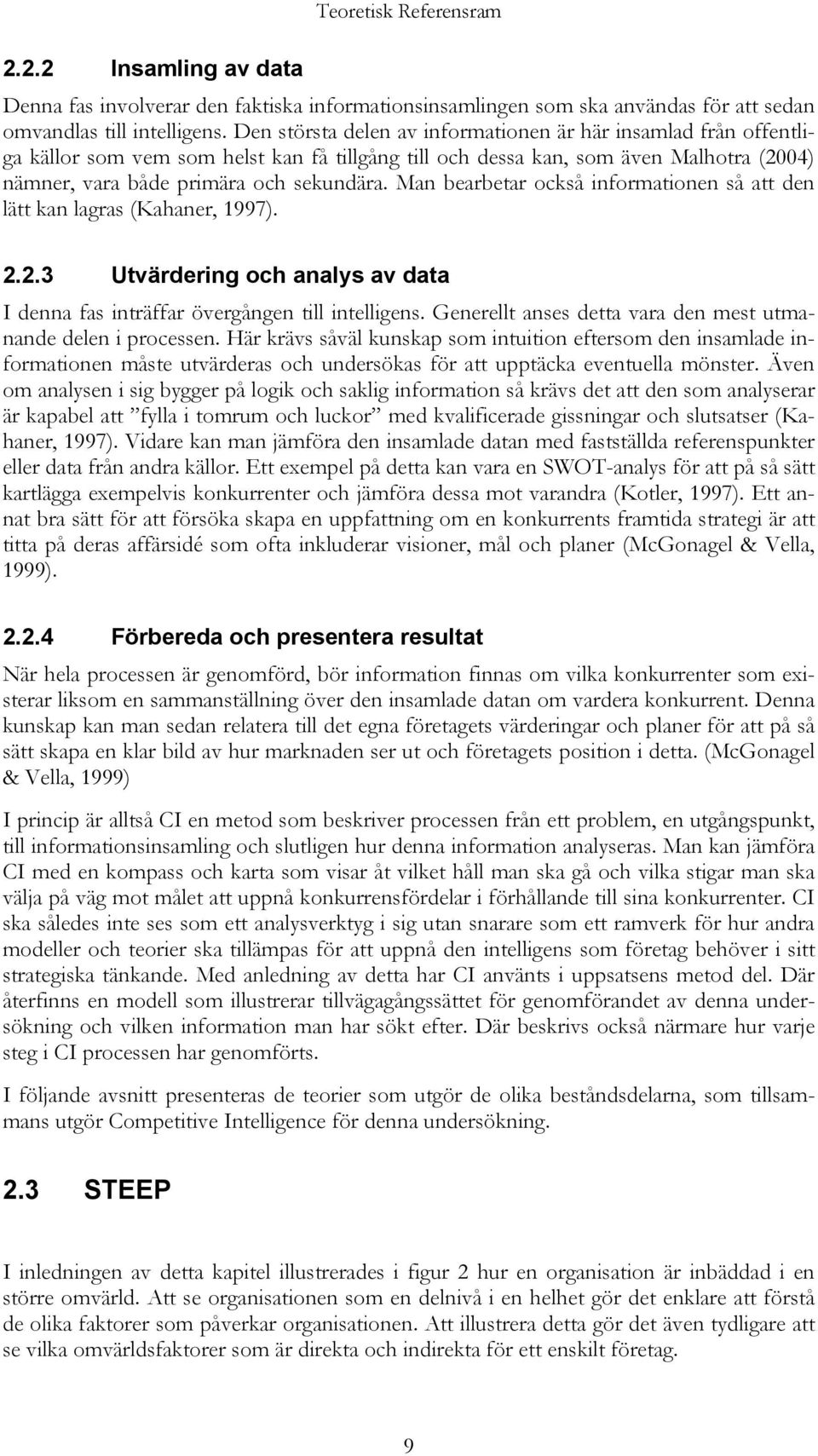 Teoretisk Referensram

2.2.2 Insamling av data

Denna fas involverar den faktiska informationsinsamlingen som ska användas för att sedan omvandlas till intelligens. Den största delen av informationen är här insamlad från offentliga källor som vem som helst kan få tillgång till och dessa kan, som även Malhotra (2004) nämner, vara både primära och sekundära. Man bearbetar också informationen så att den lätt kan lagras (Kahaner, 1997).

2.2.3 Utvärdering och analys av data

I denna fas inträffar övergången till intelligens. Generellt anses detta vara den mest utmanande delen i processen. Här krävs såväl kunskap som intuition eftersom den insamlade informationen måste utvärderas och undersökas för att upptäcka eventuella mönster. Även om analysen i sig bygger på logik och saklig information så krävs det att den som analyserar är kapabel att ”fylla i tomrum och luckor” med kvalificerade gissningar och slutsatser (Kahaner, 1997). Vidare kan man jämföra den insamlade datan med fastställda referenspunkter eller data från andra källor. Ett exempel på detta kan vara en SWOT-analys för att på så sätt kartlägga exempelvis konkurrenter och jämföra dessa mot varandra (Kotler, 1997). Ett annat bra sätt för att försöka skapa en uppfattning om en konkurrents framtida strategi är att titta på deras affärsidé som ofta inkluderar visioner, mål och planer (McGonagel & Vella, 1999).

2.2.4 Förbereda och presentera resultat

När hela processen är genomförd, bör information finnas om vilka konkurrenter som existerar liksom en sammanställning över den insamlade datan om vardera konkurrent. Denna kunskap kan man sedan relatera till det egna företagets värderingar och planer för att på så sätt skapa en klar bild av hur marknaden ser ut och företagets position i detta. (McGonagel & Vella, 1999)

I princip är alltså CI en metod som beskriver processen från ett problem, en utgångspunkt, till informationsinsamling och slutligen hur denna information analyseras. Man kan jämföra CI med en kompass och karta som visar åt vilket håll man ska gå och vilka stigar man ska välja på väg mot målet att uppnå konkurrensfördelar i förhållande till sina konkurrenter. CI ska således inte ses som ett analysverktyg i sig utan snarare som ett ramverk för hur andra modeller och teorier ska tillämpas för att uppnå den intelligens som företag behöver i sitt strategiska tänkande. Med anledning av detta har CI använts i uppsatsens metod del. Där återfinns en modell som illustrerar tillvägagångssättet för genomförandet av denna undersökning och vilken information man har sökt efter. Där beskrivs också närmare hur varje steg i CI processen har genomförts.

I följande avsnitt presenteras de teorier som utgör de olika beståndsdelarna, som tillsammans utgör Competitive Intelligence för denna undersökning.

2.3 STEEP

I inledningen av detta kapitel illustrerades i figur 2 hur en organisation är inbäddad i en större omvärld. Att se organisationen som en delnivå i en helhet gör det enklare att förstå de olika faktorer som påverkar organisationen. Att illustrera detta gör det även tydligare att se vilka omvärldsfaktorer som är direkta och indirekta för ett enskilt företag.

9